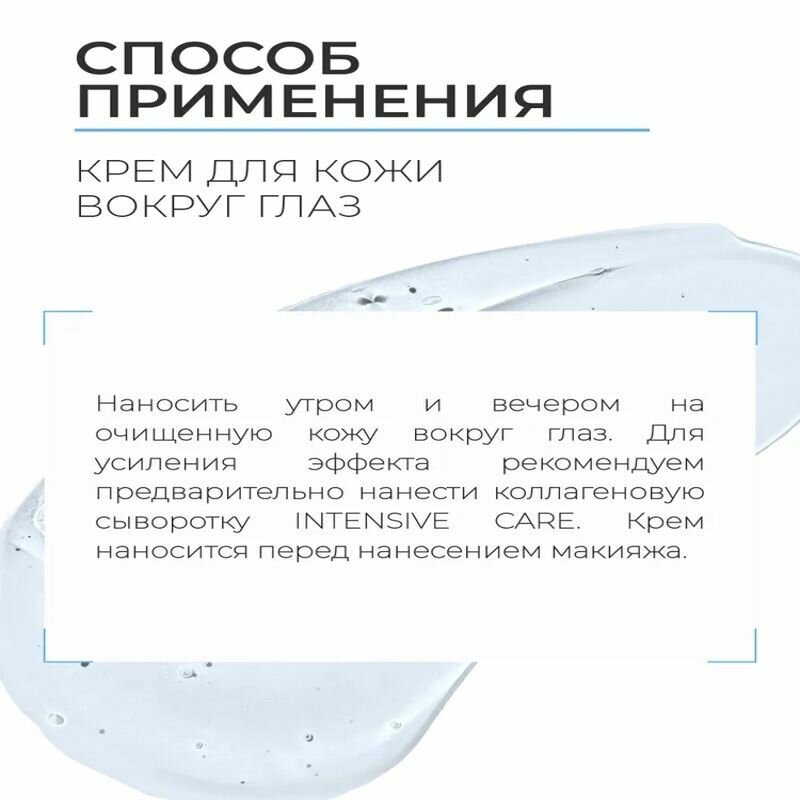 СПОСОБ
ПРИМЕНЕНИЯ

КРЕМ ДЛЯ КОЖИ
ВОКРУГ ГЛАЗ

Наносить утром и вечером на очищенную кожу вокруг глаз. Для усиления эффекта рекомендуем предварительно нанести коллагеновую сыворотку INTENSIVE CARE. Крем наносится перед нанесением макияжа.